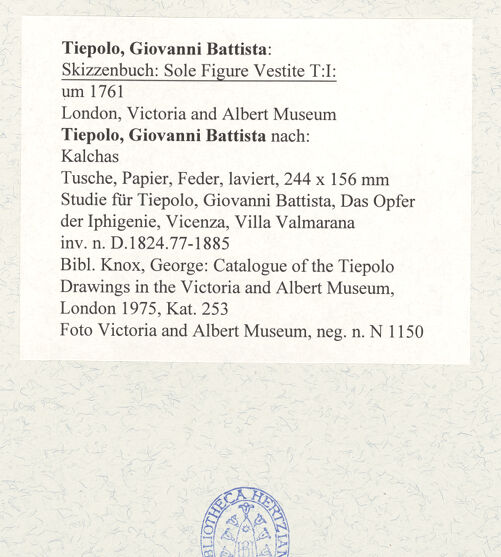 Tiepolo, Giovanni Battista:
Skizzenbuch: Sole Figure Vestite T:I:
um 1761
London, Victoria and Albert Museum
Tiepolo, Giovanni Battista nach:
Kalchas
Tusche, Papier, Feder, laviert, 244 x 156 mm
Studie für Tiepolo, Giovanni Battista, Das Opfer der Iphigenie, Vicenza, Villa Valmarana
inv. n. D.1824.77-1885
Bibl. Knox, George: Catalogue of the Tiepolo Drawings in the Victoria and Albert Museum, London 1975, Kat. 253
Foto Victoria and Albert Museum, neg. n. N 1150

BIBLIOTHECA HERTZIANA